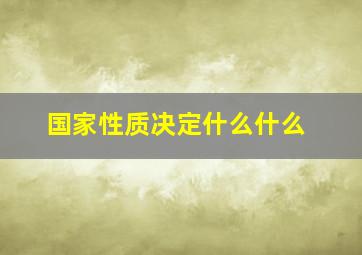 国家性质决定什么什么